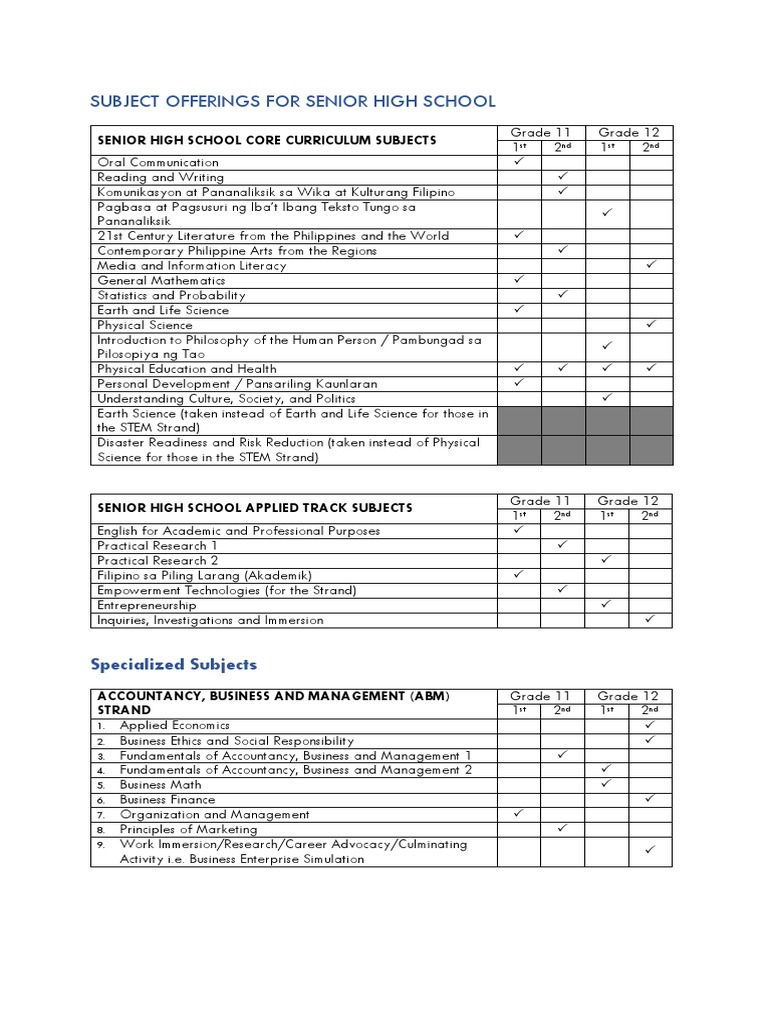 SUBJECT OFFERINGS FOR SENIOR HIGH SCHOOL

| SENIOR HIGH SCHOOL CORE CURRICULUM SUBJECTS | Grade 11 $1^{st}$ | Grade 11 $2^{nd}$ | Grade 12 $1^{st}$ | Grade 12 $2^{nd}$ |
|---|---|---|---|---|
| Oral Communication | ✓ | | | |
| Reading and Writing | | ✓ | | |
| Komunikasyon at Pananaliksik sa Wika at Kulturang Filipino | | ✓ | | |
| Pagbasa at Pagsusuri ng Iba't Ibang Teksto Tungo sa Pananaliksik | | | ✓ | |
| 21st Century Literature from the Philippines and the World | ✓ | | | |
| Contemporary Philippine Arts from the Regions | | ✓ | | |
| Media and Information Literacy | | | | ✓ |
| General Mathematics | ✓ | | | |
| Statistics and Probability | | ✓ | | |
| Earth and Life Science | ✓ | | | |
| Physical Science | | | | ✓ |
| Introduction to Philosophy of the Human Person / Pambungad sa Pilosopiya ng Tao | | | ✓ | |
| Physical Education and Health | ✓ | ✓ | ✓ | ✓ |
| Personal Development / Pansariling Kaunlaran | ✓ | | | |
| Understanding Culture, Society, and Politics | | | ✓ | |
| Earth Science (taken instead of Earth and Life Science for those in the STEM Strand) | | | | |
| Disaster Readiness and Risk Reduction (taken instead of Physical Science for those in the STEM Strand) | | | | |

| SENIOR HIGH SCHOOL APPLIED TRACK SUBJECTS | Grade 11 $1^{st}$ | Grade 11 $2^{nd}$ | Grade 12 $1^{st}$ | Grade 12 $2^{nd}$ |
|---|---|---|---|---|
| English for Academic and Professional Purposes | ✓ | | | |
| Practical Research 1 | | ✓ | | |
| Practical Research 2 | | | ✓ | |
| Filipino sa Piling Larang (Akademik) | ✓ | | | |
| Empowerment Technologies (for the Strand) | | ✓ | | |
| Entrepreneurship | | | ✓ | |
| Inquiries, Investigations and Immersion | | | | ✓ |

Specialized Subjects

| ACCOUNTANCY, BUSINESS AND MANAGEMENT (ABM) STRAND | Grade 11 $1^{st}$ | Grade 11 $2^{nd}$ | Grade 12 $1^{st}$ | Grade 12 $2^{nd}$ |
|---|---|---|---|---|
| 1. Applied Economics | | | | ✓ |
| 2. Business Ethics and Social Responsibility | | | | ✓ |
| 3. Fundamentals of Accountancy, Business and Management 1 | | ✓ | | |
| 4. Fundamentals of Accountancy, Business and Management 2 | | | ✓ | |
| 5. Business Math | | | ✓ | |
| 6. Business Finance | | | | ✓ |
| 7. Organization and Management | ✓ | | | |
| 8. Principles of Marketing | | ✓ | | |
| 9. Work Immersion/Research/Career Advocacy/Culminating Activity i.e. Business Enterprise Simulation | | | | ✓ |